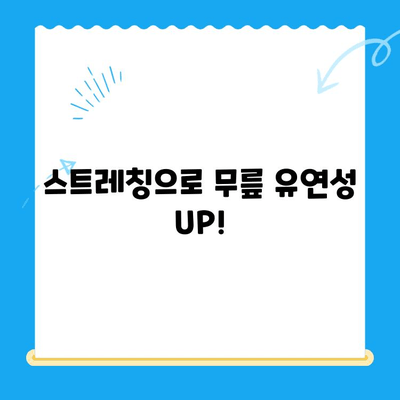 스트레칭으로 무릎 유연성 UP!